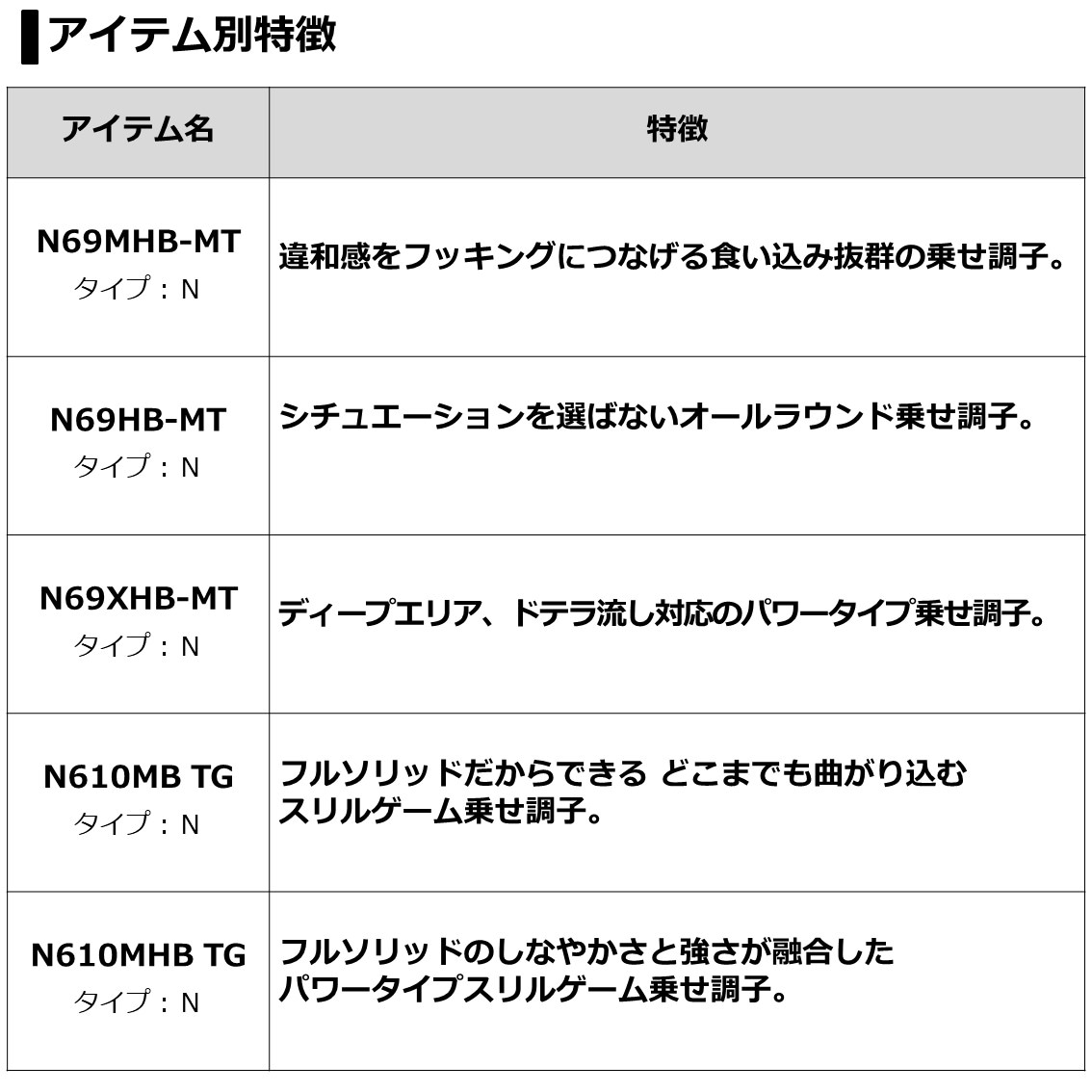 アイテム別特徴

| アイテム名 | 特徴 |
|---|---|
| N69MHB-MT タイプ：N | 違和感をフッキングにつなげる食い込み抜群の乗せ調子。 |
| N69HB-MT タイプ：N | シチュエーションを選ばないオールラウンド乗せ調子。 |
| N69XHB-MT タイプ：N | ディープエリア、ドテラ流し対応のパワータイプ乗せ調子。 |
| N610MB TG タイプ：N | フルソリッドだからできる どこまでも曲がり込む スリルゲーム乗せ調子。 |
| N610MHB TG タイプ：N | フルソリッドのしなやかさと強さが融合した パワータイプスリルゲーム乗せ調子。 |